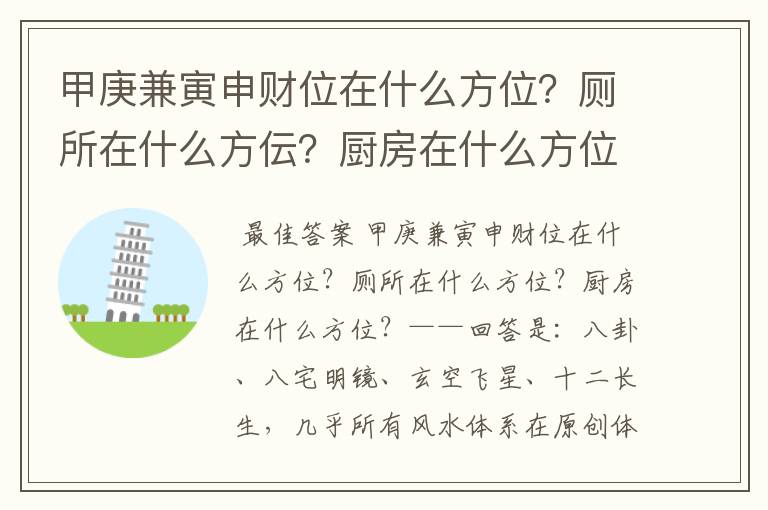 甲庚兼寅申财位在什么方位？厕所在什么方伝？厨房在什么方位

最佳答案 甲庚兼寅申财位在什么方位？厕所在什么方位？厨房在什么方位？——回答是：八卦、八宅明镜、玄空飞星、十二长生，几乎所有风水体系在原创体